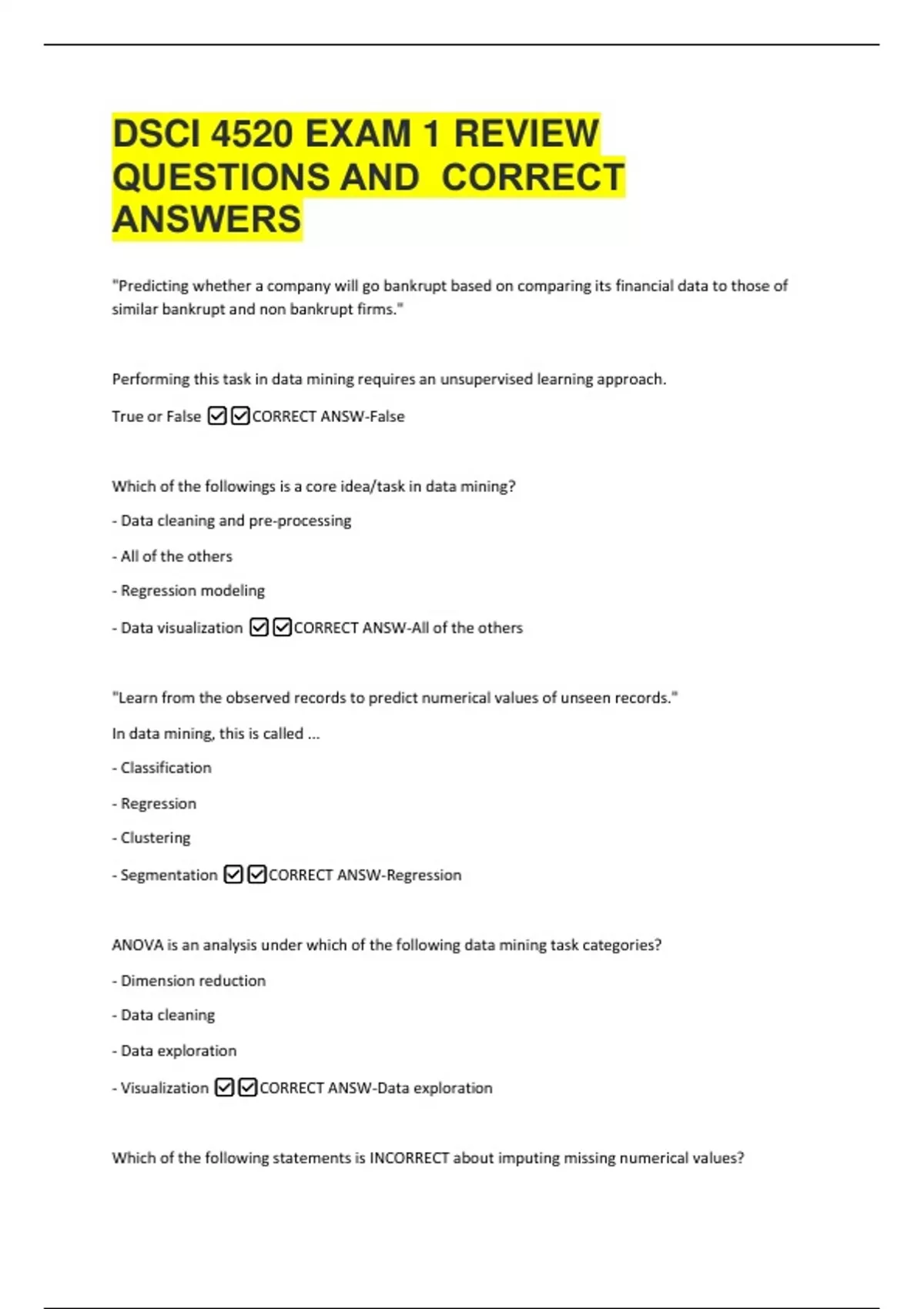 DSCI 4520 EXAM 1 REVIEW QUESTIONS AND CORRECT ANSWERS

"Predicting whether a company will go bankrupt based on comparing its financial data to those of similar bankrupt and non bankrupt firms."

Performing this task in data mining requires an unsupervised learning approach.

True or False ☑☑CORRECT ANSW-False

Which of the followings is a core idea/task in data mining?

- Data cleaning and pre-processing

- All of the others

- Regression modeling

- Data visualization ☑☑CORRECT ANSW-All of the others

"Learn from the observed records to predict numerical values of unseen records."

In data mining, this is called ...

- Classification

- Regression

- Clustering

- Segmentation ☑☑CORRECT ANSW-Regression

ANOVA is an analysis under which of the following data mining task categories?

- Dimension reduction

- Data cleaning

- Data exploration

- Visualization ☑☑CORRECT ANSW-Data exploration

Which of the following statements is INCORRECT about imputing missing numerical values?